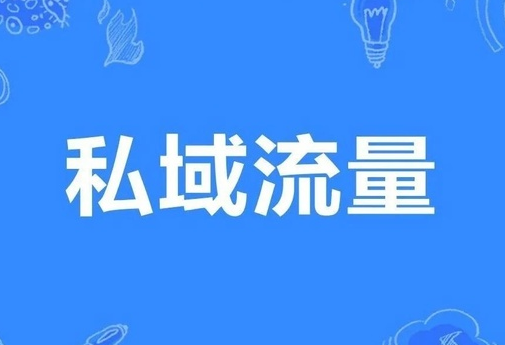 私域流量